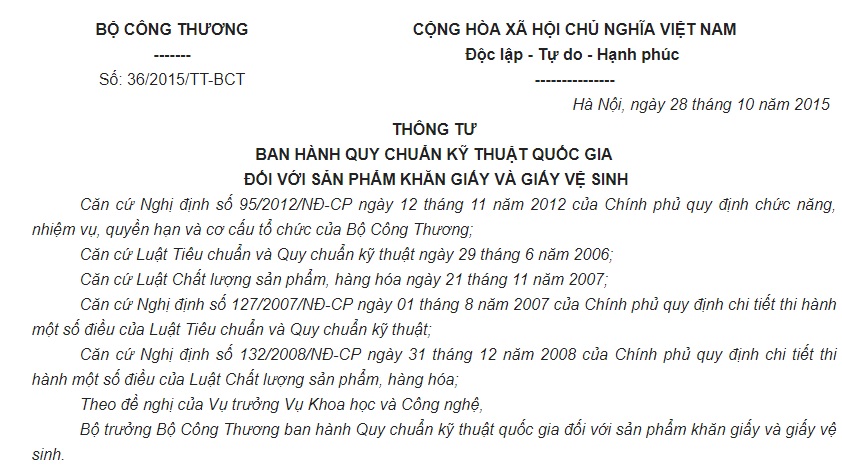 BỘ CÔNG THƯƠNG
-------
Số: 36/2015/TT-BCT

CỘNG HÒA XÃ HỘI CHỦ NGHĨA VIỆT NAM
Độc lập - Tự do - Hạnh phúc
---------------

Hà Nội, ngày 28 tháng 10 năm 2015

THÔNG TƯ
BAN HÀNH QUY CHUẨN KỸ THUẬT QUỐC GIA
ĐỐI VỚI SẢN PHẨM KHĂN GIẤY VÀ GIẤY VỆ SINH

Căn cứ Nghị định số 95/2012/NĐ-CP ngày 12 tháng 11 năm 2012 của Chính phủ quy định chức năng, nhiệm vụ, quyền hạn và cơ cấu tổ chức của Bộ Công Thương;

Căn cứ Luật Tiêu chuẩn và Quy chuẩn kỹ thuật ngày 29 tháng 6 năm 2006;

Căn cứ Luật Chất lượng sản phẩm, hàng hóa ngày 21 tháng 11 năm 2007;

Căn cứ Nghị định số 127/2007/NĐ-CP ngày 01 tháng 8 năm 2007 của Chính phủ quy định chi tiết thi hành một số điều của Luật Tiêu chuẩn và Quy chuẩn kỹ thuật;

Căn cứ Nghị định số 132/2008/NĐ-CP ngày 31 tháng 12 năm 2008 của Chính phủ quy định chi tiết thi hành một số điều của Luật Chất lượng sản phẩm, hàng hóa;

Theo đề nghị của Vụ trưởng Vụ Khoa học và Công nghệ,

Bộ trưởng Bộ Công Thương ban hành Quy chuẩn kỹ thuật quốc gia đối với sản phẩm khăn giấy và giấy vệ sinh.